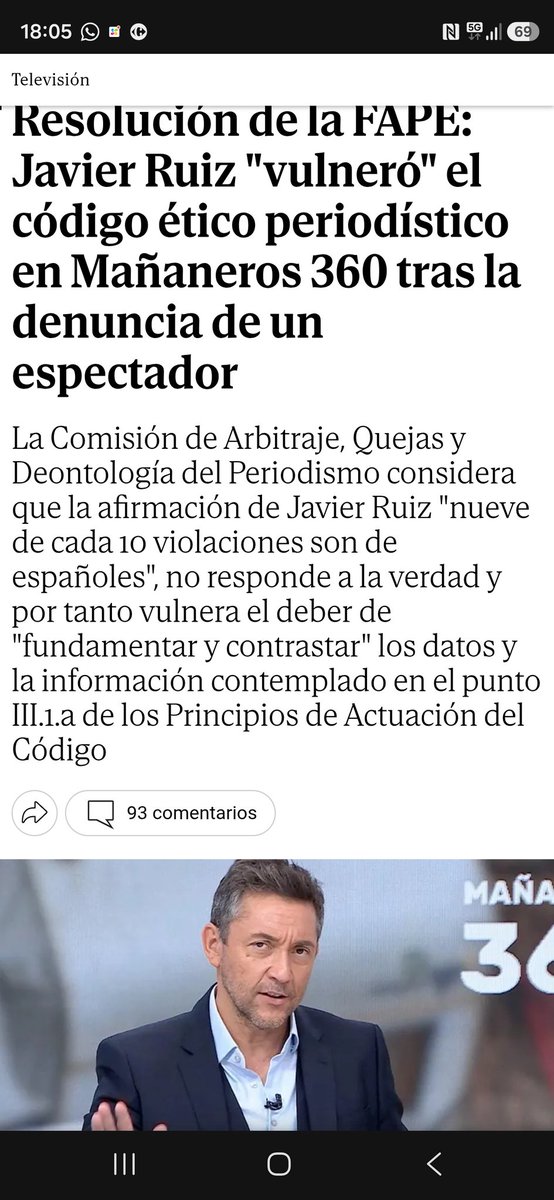 18:05

5G 69

Televisión

Resolución de la FAPE: Javier Ruiz "vulneró" el código ético periodístico en Mañaneros 360 tras la denuncia de un espectador

La Comisión de Arbitraje, Quejas y Deontología del Periodismo considera que la afirmación de Javier Ruiz "nueve de cada 10 violaciones son de españoles", no responde a la verdad y por tanto vulnera el deber de "fundamentar y contrastar" los datos y la información contemplado en el punto III.1.a de los Principios de Actuación del Código

93 comentarios

MAÑA

36